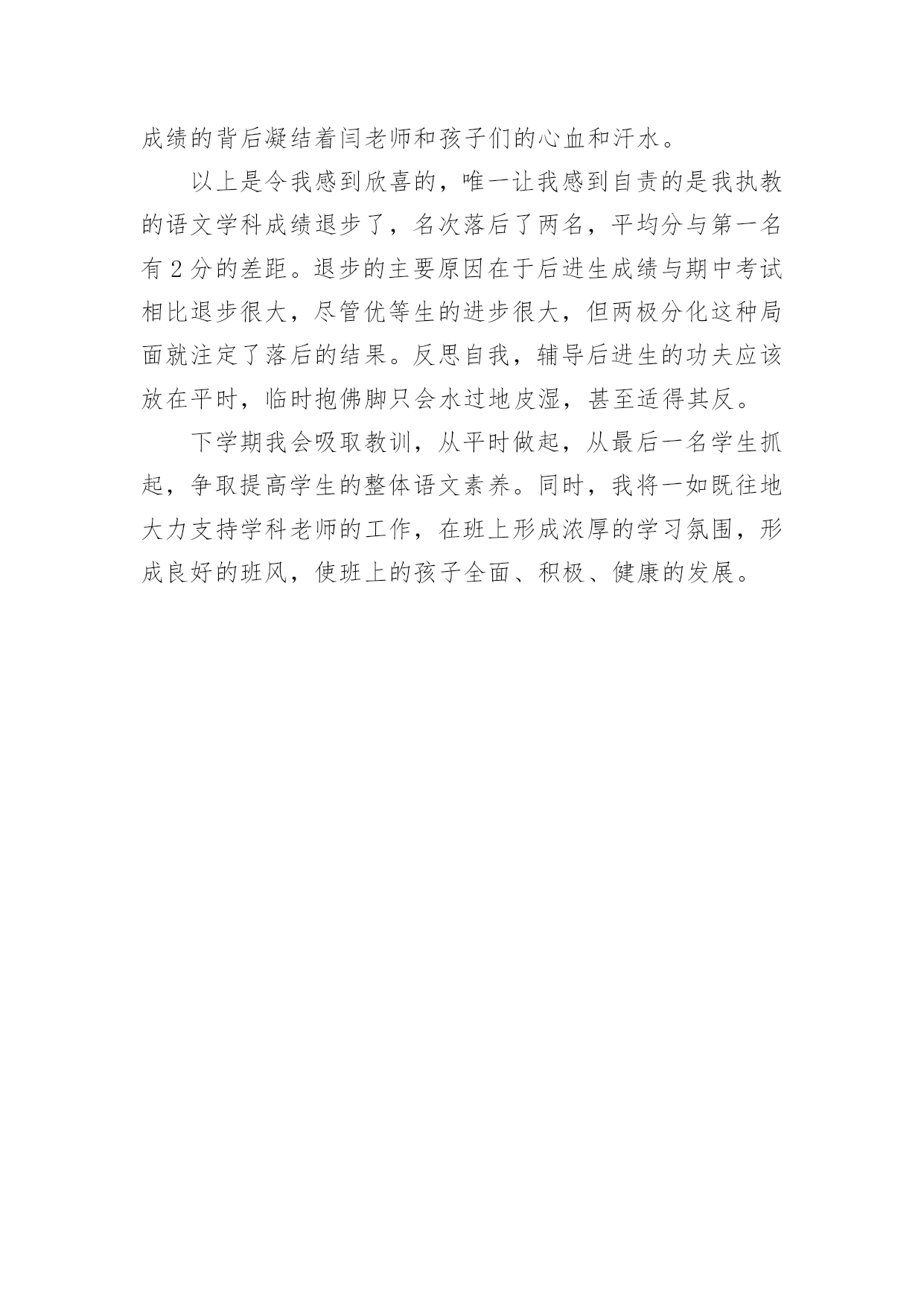 成绩的背后凝结着闫老师和孩子们的心血和汗水。

以上是令我感到欣喜的，唯一让我感到自责的是我执教的语文学科成绩退步了，名次落后了两名，平均分与第一名有2分的差距。退步的主要原因在于后进生成绩与期中考试相比退步很大，尽管优等生的进步很大，但两极分化这种局面就注定了落后的结果。反思自我，辅导后进生的功夫应该放在平时，临时抱佛脚只会水过地皮湿，甚至适得其反。

下学期我会吸取教训，从平时做起，从最后一名学生抓起，争取提高学生的整体语文素养。同时，我将一如既往地大力支持学科老师的工作，在班上形成浓厚的学习氛围，形成良好的班风，使班上的孩子全面、积极、健康的发展。